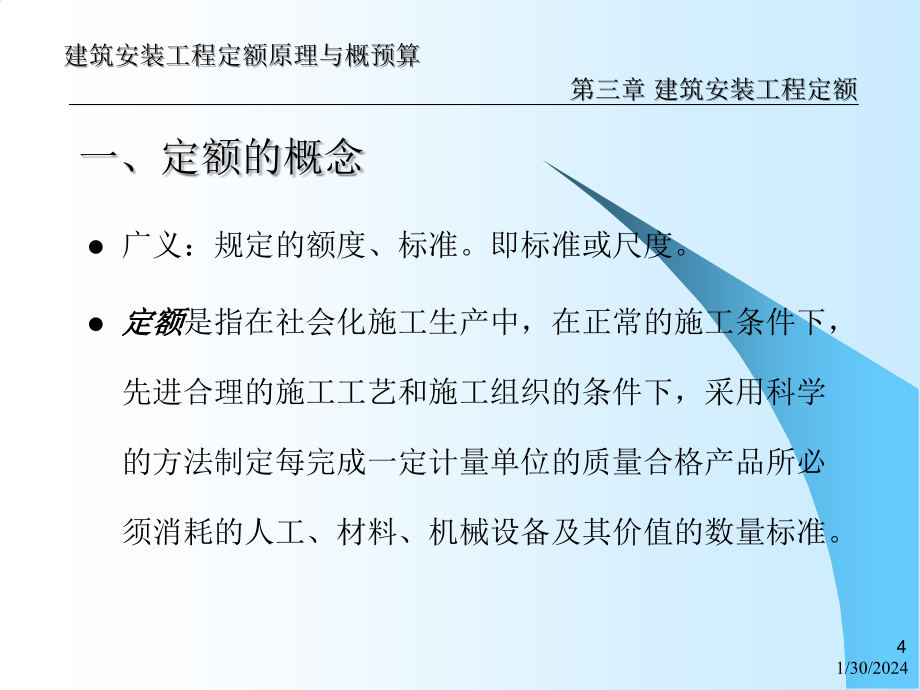 建筑安装工程定额原理与概预算

第三章 建筑安装工程定额

一、定额的概念

● 广义：规定的额度、标准。即标准或尺度。

● 定额是指在社会化施工生产中，在正常的施工条件下，先进合理的施工工艺和施工组织的条件下，采用科学的方法制定每完成一定计量单位的质量合格产品所必须消耗的人工、材料、机械设备及其价值的数量标准。

4

1/30/2024